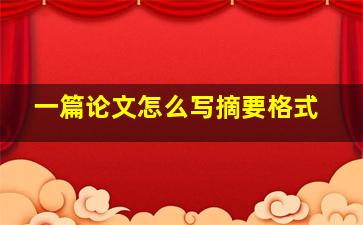 一篇论文怎么写摘要格式